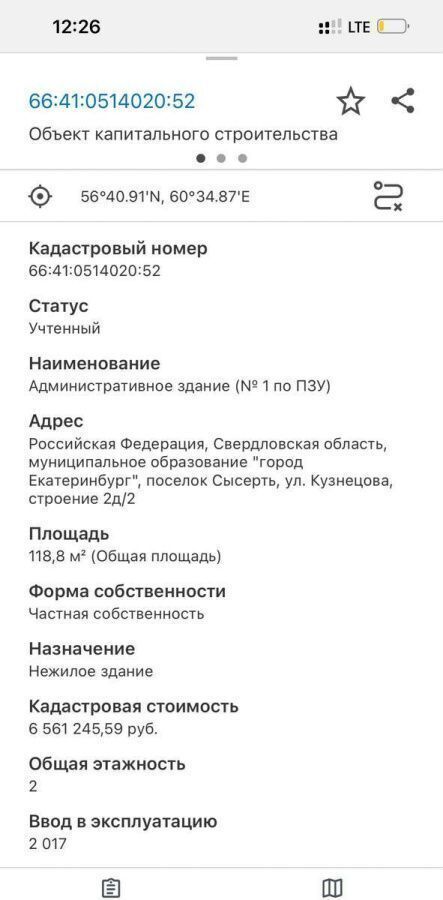 12:26
LTE

66:41:0514020:52

Объект капитального строительства

56°40.91'N, 60°34.87'E

Кадастровый номер
66:41:0514020:52

Статус
Учтенный

Наименование
Административное здание (№ 1 по ПЗУ)

Адрес
Российская Федерация, Свердловская область, муниципальное образование "город Екатеринбург", поселок Сысерть, ул. Кузнецова, строение 2д/2

Площадь
118,8 м² (Общая площадь)

Форма собственности
Частная собственность

Назначение
Нежилое здание

Кадастровая стоимость
6 561 245,59 руб.

Общая этажность
2

Ввод в эксплуатацию
2 017